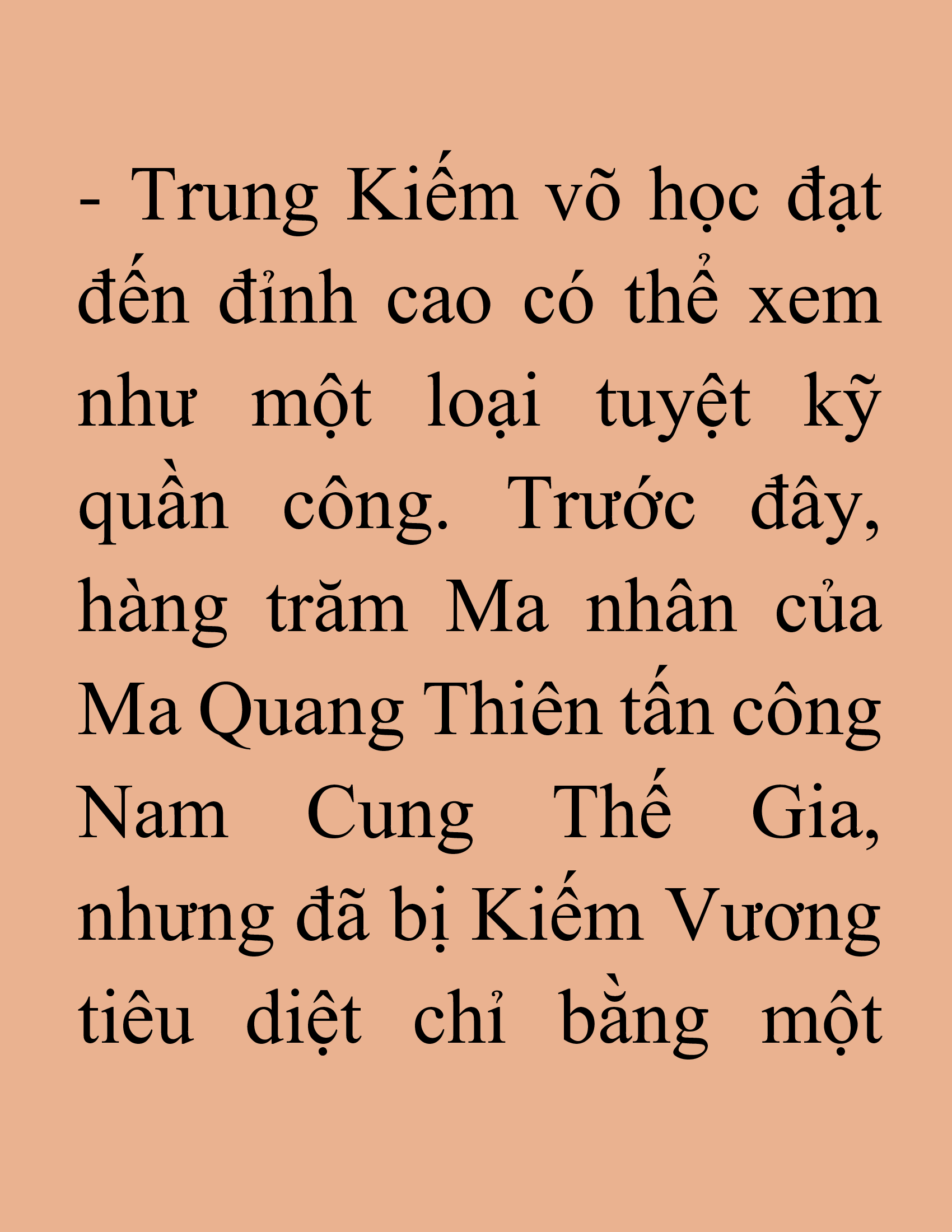 - Trung Kiếm võ học đạt đến đỉnh cao có thể xem như một loại tuyệt kỹ quần công. Trước đây, hàng trăm Ma nhân của Ma Quang Thiên tấn công Nam Cung Thế Gia, nhưng đã bị Kiếm Vương tiêu diệt chỉ bằng một